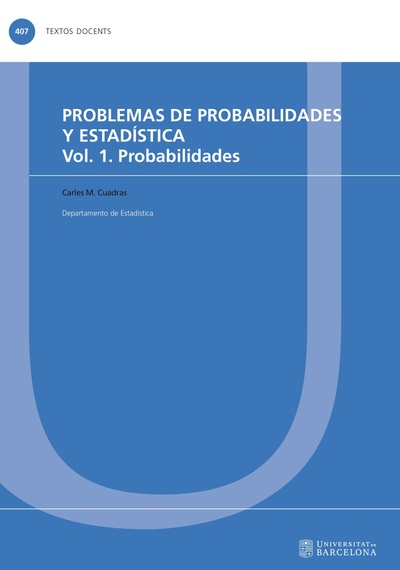 407 TEXTOS DOCENTS

PROBLEMAS DE PROBABILIDADES Y ESTADÍSTICA
Vol. 1. Probabilidades

Carles M. Cuadras

Departamento de Estadística

UNIVERSITAT DE BARCELONA